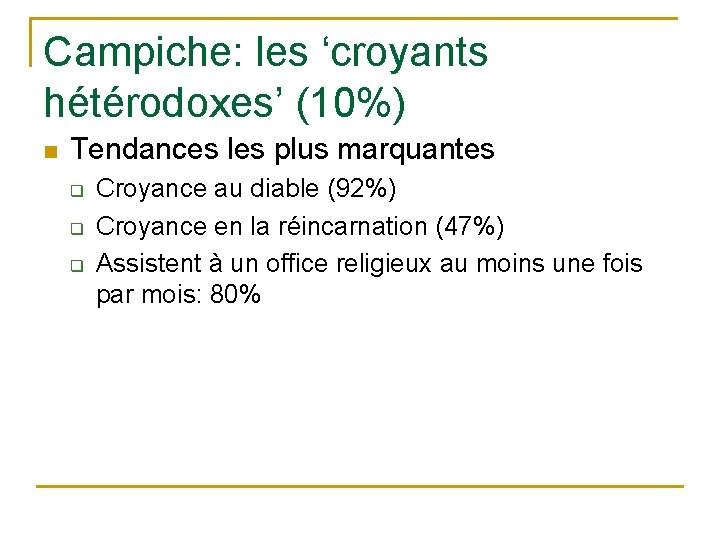 Campiche: les ‘croyants hétérodoxes’ (10%)

Tendances les plus marquantes

Croyance au diable (92%)

Croyance en la réincarnation (47%)

Assistent à un office religieux au moins une fois par mois: 80%